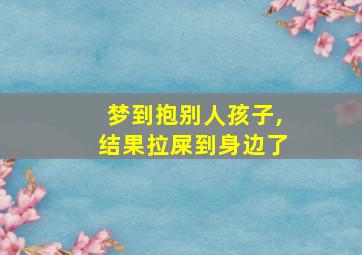 梦到抱别人孩子，
结果拉屎到身边了